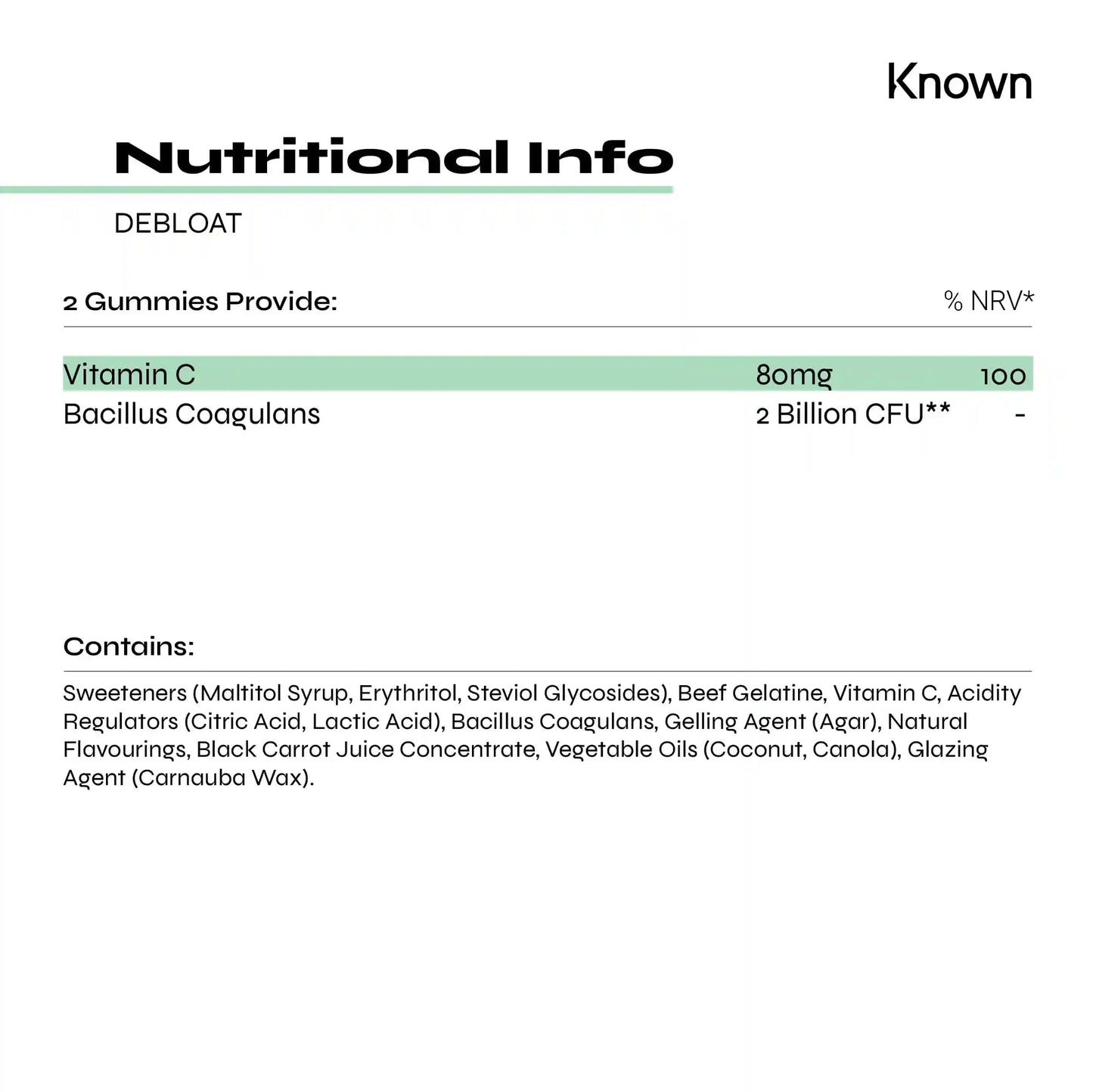 Known

Nutritional Info

DEBLOAT

| 2 Gummies Provide: | | % NRV* |
|---|---|---|
| Vitamin C | 80mg | 100 |
| Bacillus Coagulans | 2 Billion CFU** | - |

Contains:

Sweeteners (Maltitol Syrup, Erythritol, Steviol Glycosides), Beef Gelatine, Vitamin C, Acidity Regulators (Citric Acid, Lactic Acid), Bacillus Coagulans, Gelling Agent (Agar), Natural Flavourings, Black Carrot Juice Concentrate, Vegetable Oils (Coconut, Canola), Glazing Agent (Carnauba Wax).